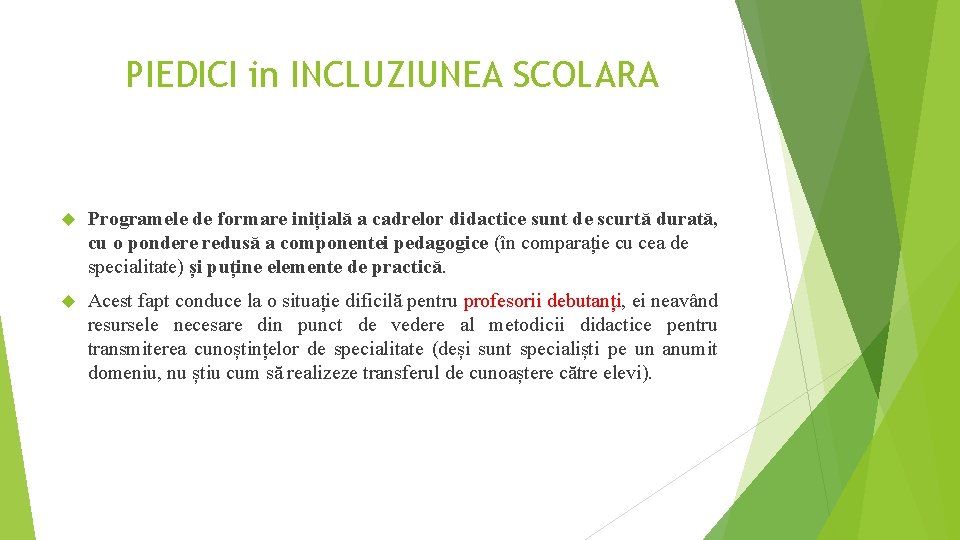 PIEDICI in INCLUZIUNEA SCOLARA

Programele de formare inițială a cadrelor didactice sunt de scurtă durată, cu o pondere redusă a componentei pedagogice (în comparație cu cea de specialitate) și puține elemente de practică.

Acest fapt conduce la o situație dificilă pentru profesorii debutanți, ei neavând resursele necesare din punct de vedere al metodicii didactice pentru transmiterea cunoștințelor de specialitate (deși sunt specialiști pe un anumit domeniu, nu știu cum să realizeze transferul de cunoaștere către elevi).